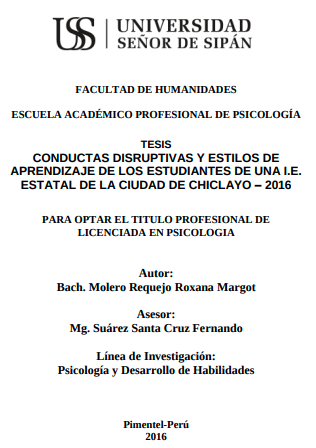 USS | UNIVERSIDAD SEÑOR DE SIPÁN

FACULTAD DE HUMANIDADES

ESCUELA ACADÉMICO PROFESIONAL DE PSICOLOGÍA

TESIS
CONDUCTAS DISRUPTIVAS Y ESTILOS DE APRENDIZAJE DE LOS ESTUDIANTES DE UNA I.E. ESTATAL DE LA CIUDAD DE CHICLAYO – 2016

PARA OPTAR EL TITULO PROFESIONAL DE LICENCIADA EN PSICOLOGIA

Autor:
Bach. Molero Requejo Roxana Margot

Asesor:
Mg. Suárez Santa Cruz Fernando

Línea de Investigación:
Psicología y Desarrollo de Habilidades

Pimentel-Perú
2016